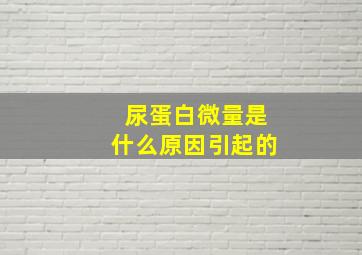 尿蛋白微量是
什么原因引起的